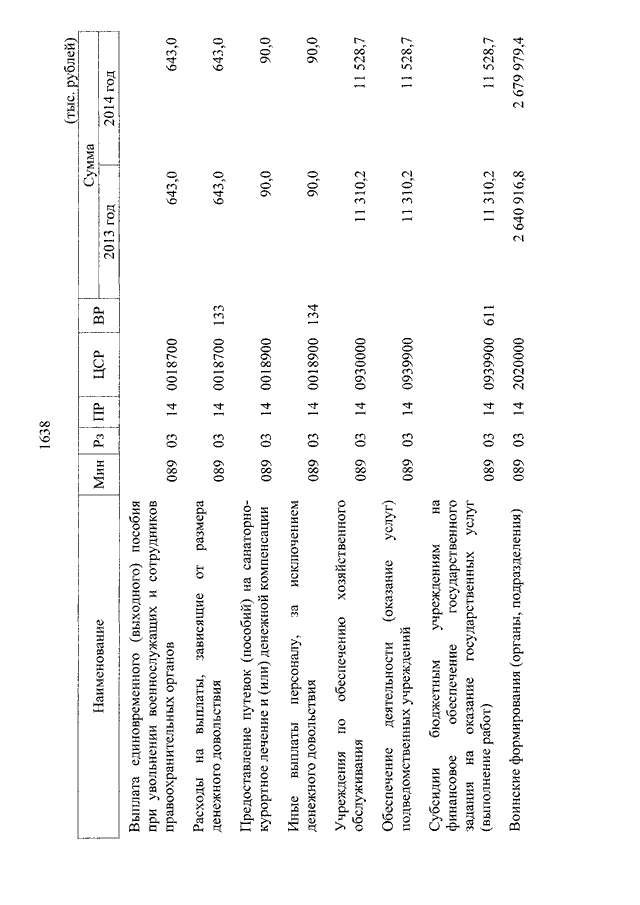 1638

(тыс. рублей)

| Наименование | Мин | Рз | ПР | ЦСР | ВР | Сумма 2013 год | Сумма 2014 год |
|---|---|---|---|---|---|---|---|
| Выплата единовременного (выходного) пособия при увольнении военнослужащих и сотрудников правоохранительных органов | 089 | 03 | 14 | 0018700 | | 643,0 | 643,0 |
| Расходы на выплаты, зависящие от размера денежного довольствия | 089 | 03 | 14 | 0018700 | 133 | 643,0 | 643,0 |
| Предоставление путевок (пособий) на санаторно-курортное лечение и (или) денежной компенсации | 089 | 03 | 14 | 0018900 | | 90,0 | 90,0 |
| Иные выплаты персоналу, за исключением денежного довольствия | 089 | 03 | 14 | 0018900 | 134 | 90,0 | 90,0 |
| Учреждения по обеспечению хозяйственного обслуживания | 089 | 03 | 14 | 0930000 | | 11 310,2 | 11 528,7 |
| Обеспечение деятельности (оказание услуг) подведомственных учреждений | 089 | 03 | 14 | 0939900 | | 11 310,2 | 11 528,7 |
| Субсидии бюджетным учреждениям на финансовое обеспечение государственного задания на оказание государственных услуг (выполнение работ) | 089 | 03 | 14 | 0939900 | 611 | 11 310,2 | 11 528,7 |
| Воинские формирования (органы, подразделения) | 089 | 03 | 14 | 2020000 | | 2 640 916,8 | 2 679 979,4 |